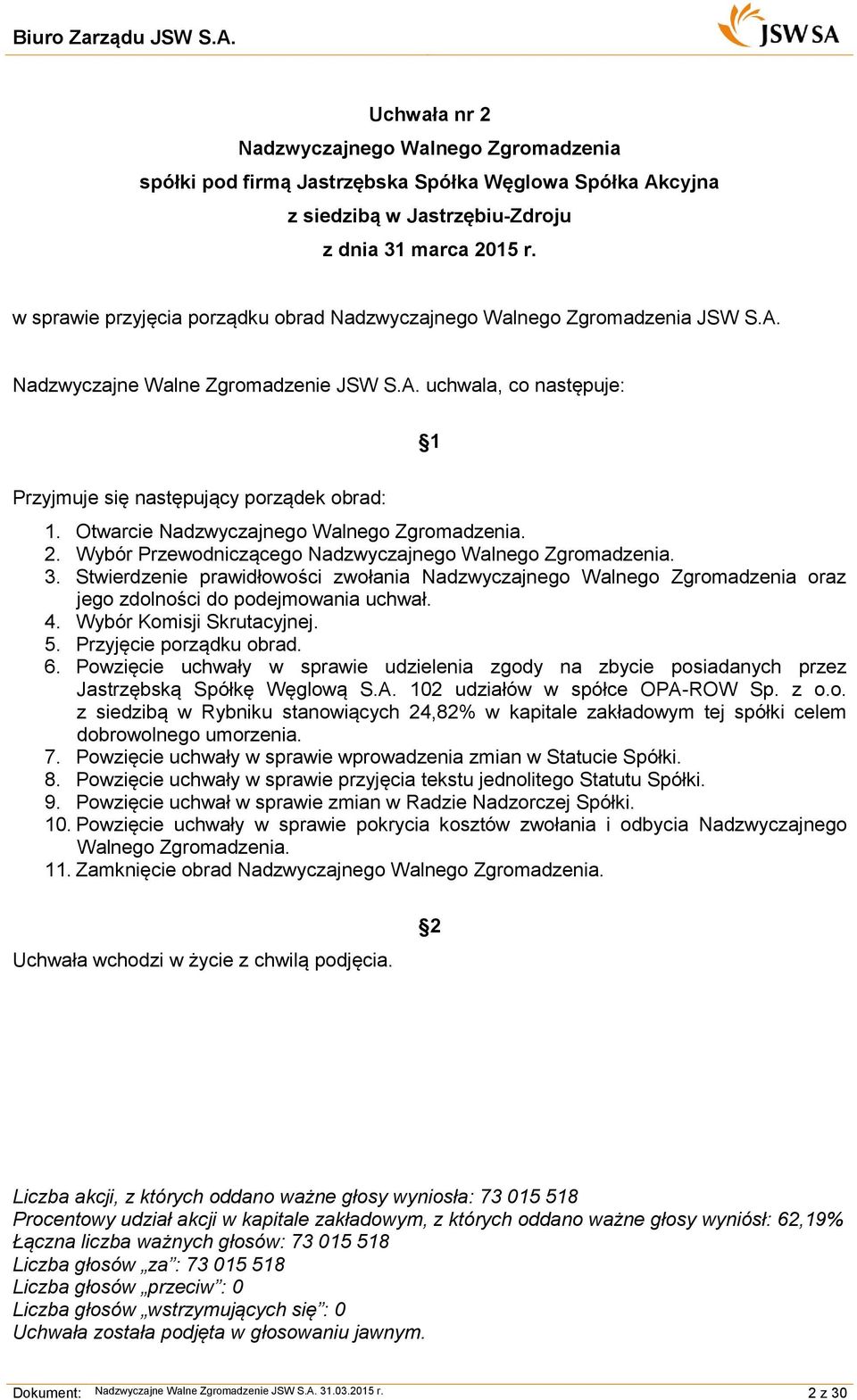 Biuro Zarządu JSW S.A.

JSW SA

Uchwała nr 2
Nadzwyczajnego Walnego Zgromadzenia
spółki pod firmą Jastrzębska Spółka Węglowa Spółka Akcyjna
z siedzibą w Jastrzębiu-Zdroju
z dnia 31 marca 2015 r.

w sprawie przyjęcia porządku obrad Nadzwyczajnego Walnego Zgromadzenia JSW S.A.

Nadzwyczajne Walne Zgromadzenie JSW S.A. uchwala, co następuje:

§1

Przyjmuje się następujący porządek obrad:

1. Otwarcie Nadzwyczajnego Walnego Zgromadzenia.
2. Wybór Przewodniczącego Nadzwyczajnego Walnego Zgromadzenia.
3. Stwierdzenie prawidłowości zwołania Nadzwyczajnego Walnego Zgromadzenia oraz jego zdolności do podejmowania uchwał.
4. Wybór Komisji Skrutacyjnej.
5. Przyjęcie porządku obrad.
6. Powzięcie uchwały w sprawie udzielenia zgody na zbycie posiadanych przez Jastrzębską Spółkę Węglową S.A. 102 udziałów w spółce OPA-ROW Sp. z o.o. z siedzibą w Rybniku stanowiących 24,82% w kapitale zakładowym tej spółki celem dobrowolnego umorzenia.
7. Powzięcie uchwały w sprawie wprowadzenia zmian w Statucie Spółki.
8. Powzięcie uchwały w sprawie przyjęcia tekstu jednolitego Statutu Spółki.
9. Powzięcie uchwał w sprawie zmian w Radzie Nadzorczej Spółki.
10. Powzięcie uchwały w sprawie pokrycia kosztów zwołania i odbycia Nadzwyczajnego Walnego Zgromadzenia.
11. Zamknięcie obrad Nadzwyczajnego Walnego Zgromadzenia.

§2

Uchwała wchodzi w życie z chwilą podjęcia.

Liczba akcji, z których oddano ważne głosy wyniosła: 73 015 518
Procentowy udział akcji w kapitale zakładowym, z których oddano ważne głosy wyniósł: 62,19%
Łączna liczba ważnych głosów: 73 015 518
Liczba głosów „za”: 73 015 518
Liczba głosów „przeciw”: 0
Liczba głosów „wstrzymujących się”: 0
Uchwała została podjęta w głosowaniu jawnym.

Dokument: Nadzwyczajne Walne Zgromadzenie JSW S.A. 31.03.2015 r. 2 z 30